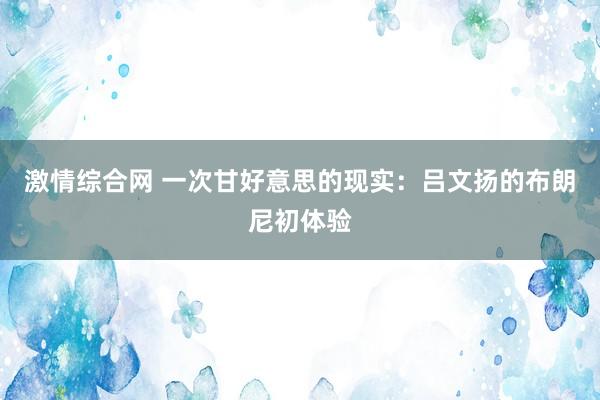 激情综合网 一次甘好意思的现实：吕文扬的布朗尼初体验